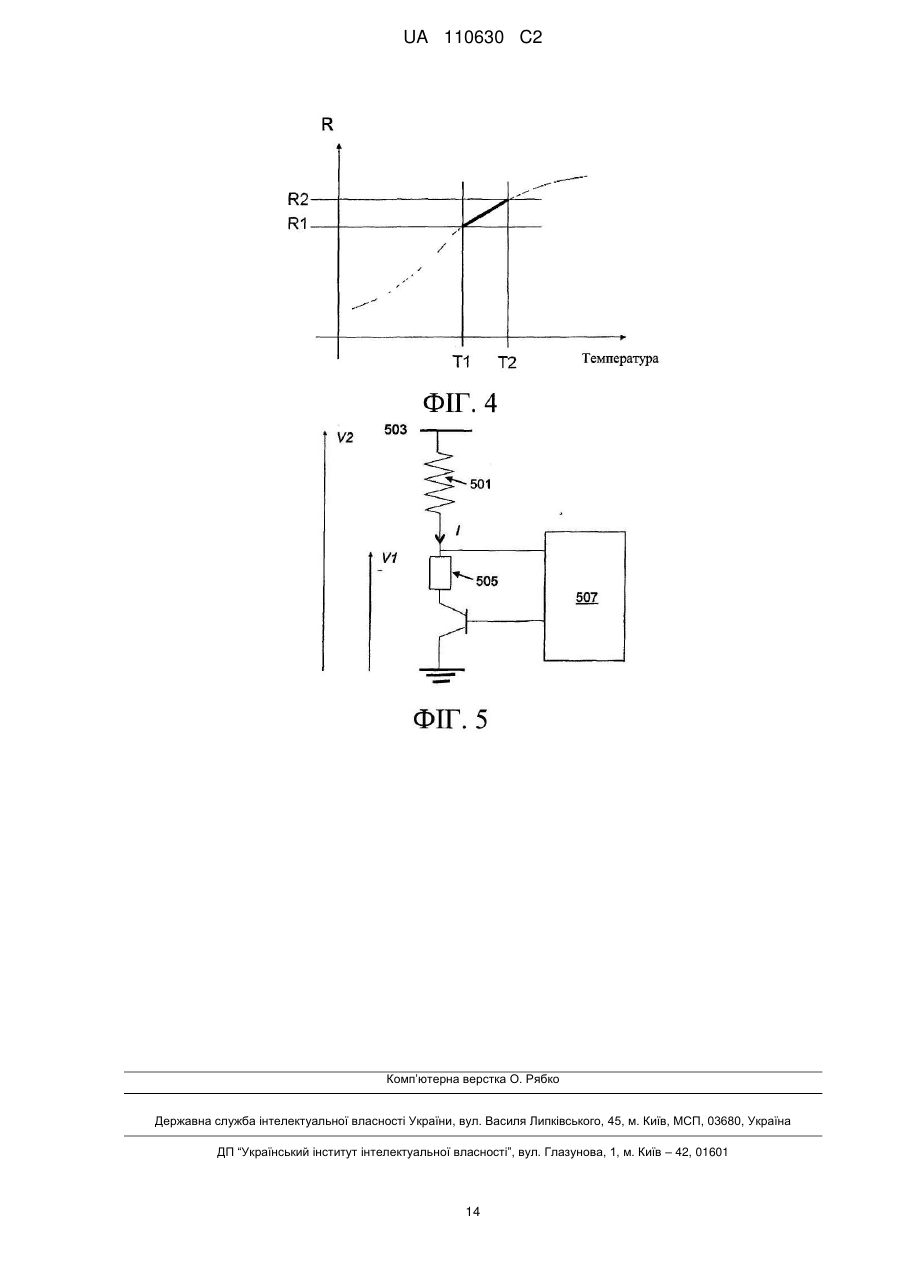 UA 110630 C2

R

R2

R1

T1 T2 Температура

ФІГ. 4

V2

503

501

I

V1

505

507

ФІГ. 5

Комп'ютерна верстка О. Рябко

Державна служба інтелектуальної власності України, вул. Василя Липківського, 45, м. Київ, МСП, 03680, Україна

ДП "Український інститут інтелектуальної власності", вул. Глазунова, 1, м. Київ – 42, 01601

14